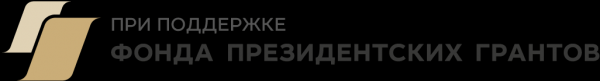 ПРИ ПОДДЕРЖКЕ
ФОНДА ПРЕЗИДЕНТСКИХ ГРАНТОВ